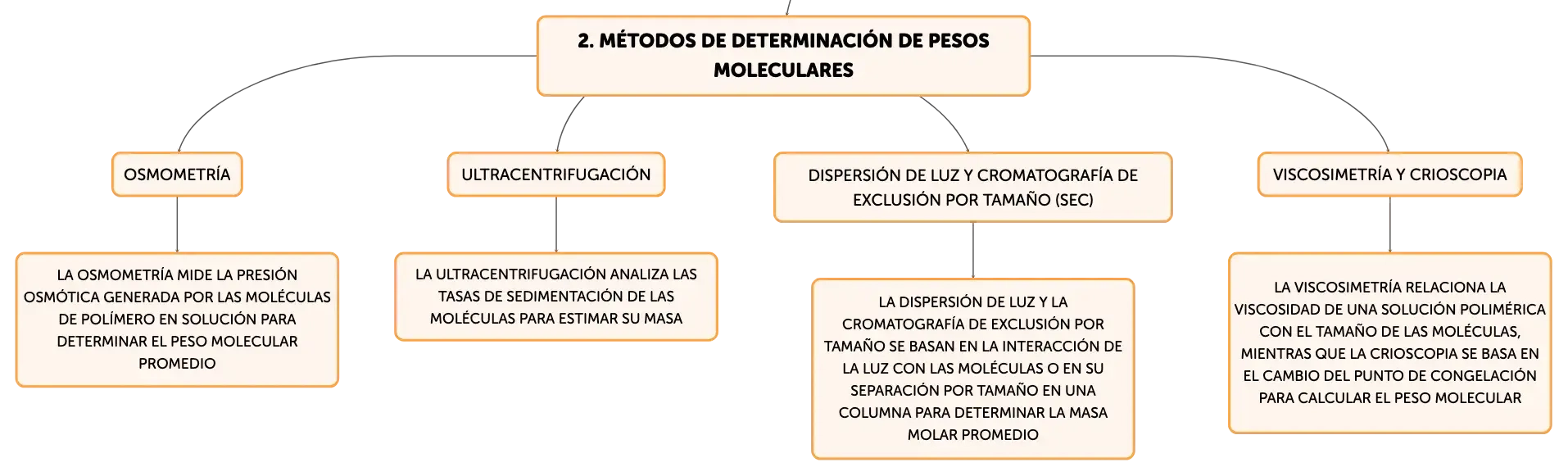 2. MÉTODOS DE DETERMINACIÓN DE PESOS MOLECULARES

OSMOMETRÍA

LA OSMOMETRÍA MIDE LA PRESIÓN OSMÓTICA GENERADA POR LAS MOLÉCULAS DE POLÍMERO EN SOLUCIÓN PARA DETERMINAR EL PESO MOLECULAR PROMEDIO

ULTRACENTRIFUGACIÓN

LA ULTRACENTRIFUGACIÓN ANALIZA LAS TASAS DE SEDIMENTACIÓN DE LAS MOLÉCULAS PARA ESTIMAR SU MASA

DISPERSIÓN DE LUZ Y CROMATOGRAFÍA DE EXCLUSIÓN POR TAMAÑO (SEC)

LA DISPERSIÓN DE LUZ Y LA CROMATOGRAFÍA DE EXCLUSIÓN POR TAMAÑO SE BASAN EN LA INTERACCIÓN DE LA LUZ CON LAS MOLÉCULAS O EN SU SEPARACIÓN POR TAMAÑO EN UNA COLUMNA PARA DETERMINAR LA MASA MOLAR PROMEDIO

VISCOSIMETRÍA Y CRIOSCOPIA

LA VISCOSIMETRÍA RELACIONA LA VISCOSIDAD DE UNA SOLUCIÓN POLIMÉRICA CON EL TAMAÑO DE LAS MOLÉCULAS, MIENTRAS QUE LA CRIOSCOPIA SE BASA EN EL CAMBIO DEL PUNTO DE CONGELACIÓN PARA CALCULAR EL PESO MOLECULAR